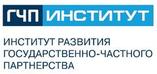 ГЧП ИНСТИТУТ

ИНСТИТУТ РАЗВИТИЯ ГОСУДАРСТВЕННО-ЧАСТНОГО ПАРТНЕРСТВА